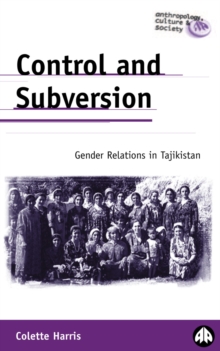 anthropology, culture & society

Control and Subversion

Gender Relations in Tajikistan

Colette Harris